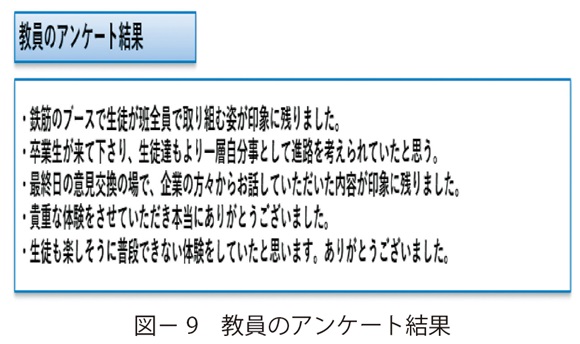 教員のアンケート結果

・鉄筋のブースで生徒が班全員で取り組む姿が印象に残りました。
・卒業生が来て下さり、生徒達もより一層自分事として進路を考えられていたと思う。
・最終日の意見交換の場で、企業の方々からお話していただいた内容が印象に残りました。
・貴重な体験をさせていただき本当にありがとうございました。
・生徒も楽しそうに普段できない体験をしていたと思います。ありがとうございました。

図－９　教員のアンケート結果